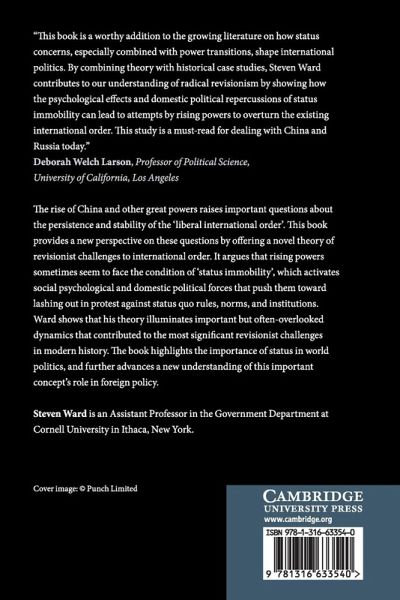 "This book is a worthy addition to the growing literature on how status concerns, especially combined with power transitions, shape international politics. By combining theory with historical case studies, Steven Ward contributes to our understanding of radical revisionism by showing how the psychological effects and domestic political repercussions of status immobility can lead to attempts by rising powers to overturn the existing international order. This study is a must-read for dealing with China and Russia today."
Deborah Welch Larson, Professor of Political Science, University of California, Los Angeles

The rise of China and other great powers raises important questions about the persistence and stability of the 'liberal international order'. This book provides a new perspective on these questions by offering a novel theory of revisionist challenges to international order. It argues that rising powers sometimes seem to face the condition of 'status immobility', which activates social psychological and domestic political forces that push them toward lashing out in protest against status quo rules, norms, and institutions. Ward shows that his theory illuminates important but often-overlooked dynamics that contributed to the most significant revisionist challenges in modern history. The book highlights the importance of status in world politics, and further advances a new understanding of this important concept's role in foreign policy.

Steven Ward is an Assistant Professor in the Government Department at Cornell University in Ithaca, New York.

Cover image: © Punch Limited

CAMBRIDGE
UNIVERSITY PRESS
www.cambridge.org

ISBN 978-1-316-63354-0

9 781316 633540 >